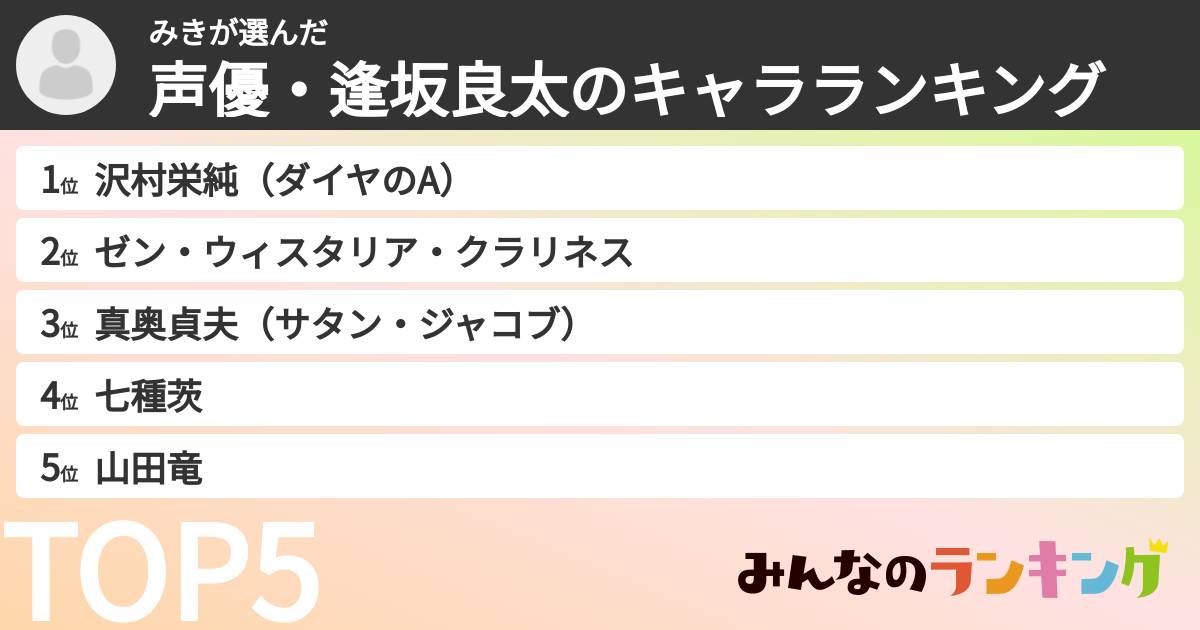 みきが選んだ
声優・逢坂良太のキャラランキング

1位 沢村栄純（ダイヤのA）
2位 ゼン・ウィスタリア・クラリネス
3位 真奥貞夫（サタン・ジャコブ）
4位 七種茨
5位 山田竜

TOP5

みんなのランキング